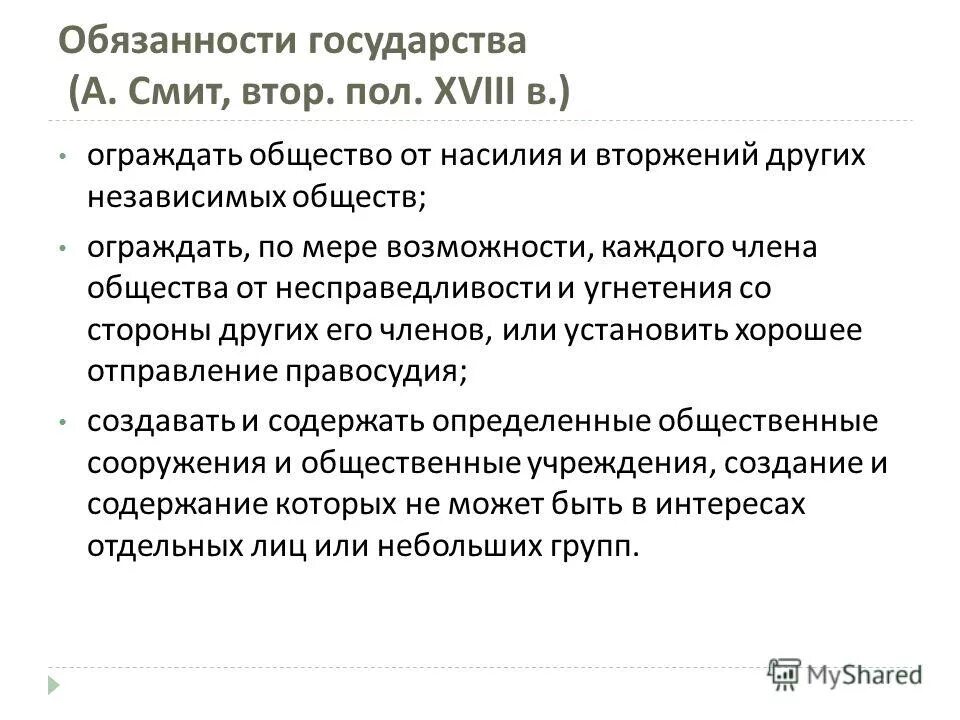 Обязанности государства
(А. Смит, втор. пол. XVIII в.)

• ограждать общество от насилия и вторжений других независимых обществ;

• ограждать, по мере возможности, каждого члена общества от несправедливости и угнетения со стороны других его членов, или установить хорошее отправление правосудия;

• создавать и содержать определенные общественные сооружения и общественные учреждения, создание и содержание которых не может быть в интересах отдельных лиц или небольших групп.

MyShared